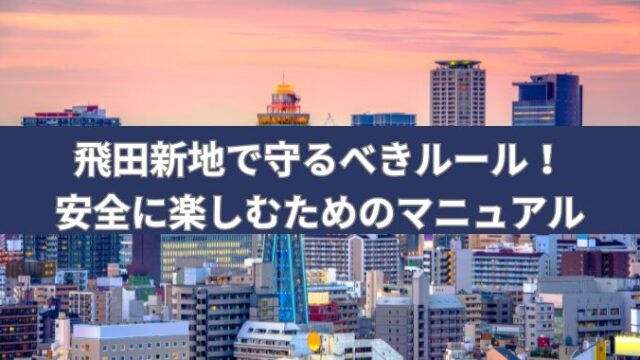 飛田新地で守るべきルール！
安全に楽しむためのマニュアル